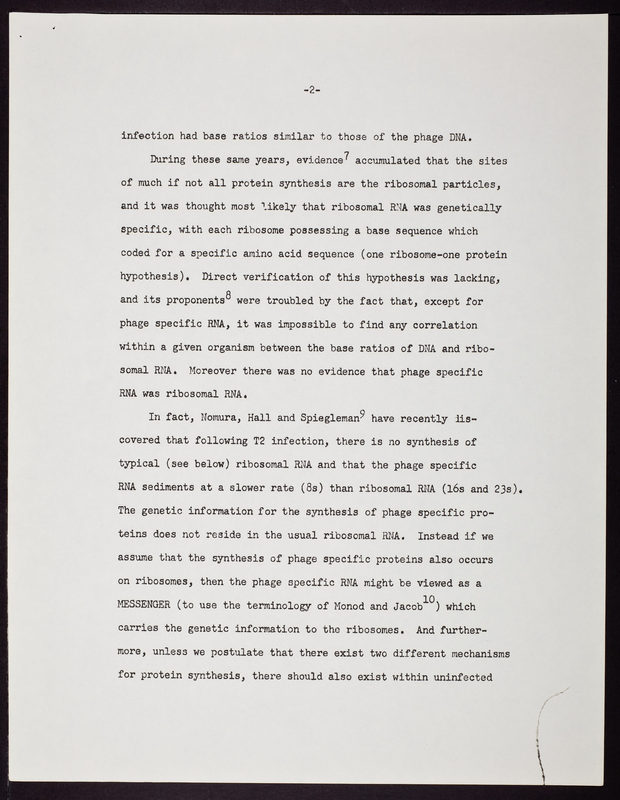 -2-

infection had base ratios similar to those of the phage DNA.

During these same years, evidence$^7$ accumulated that the sites of much if not all protein synthesis are the ribosomal particles, and it was thought most likely that ribosomal RNA was genetically specific, with each ribosome possessing a base sequence which coded for a specific amino acid sequence (one ribosome-one protein hypothesis). Direct verification of this hypothesis was lacking, and its proponents$^8$ were troubled by the fact that, except for phage specific RNA, it was impossible to find any correlation within a given organism between the base ratios of DNA and ribosomal RNA. Moreover there was no evidence that phage specific RNA was ribosomal RNA.

In fact, Nomura, Hall and Spiegleman$^9$ have recently discovered that following T2 infection, there is no synthesis of typical (see below) ribosomal RNA and that the phage specific RNA sediments at a slower rate (8s) than ribosomal RNA (16s and 23s). The genetic information for the synthesis of phage specific proteins does not reside in the usual ribosomal RNA. Instead if we assume that the synthesis of phage specific proteins also occurs on ribosomes, then the phage specific RNA might be viewed as a MESSENGER (to use the terminology of Monod and Jacob$^{10}$) which carries the genetic information to the ribosomes. And furthermore, unless we postulate that there exist two different mechanisms for protein synthesis, there should also exist within uninfected